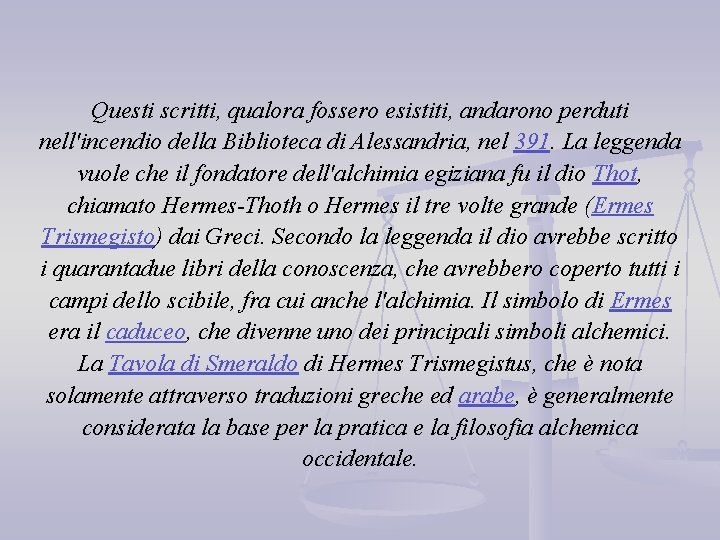 Questi scritti, qualora fossero esistiti, andarono perduti nell'incendio della Biblioteca di Alessandria, nel 391. La leggenda vuole che il fondatore dell'alchimia egiziana fu il dio Thot, chiamato Hermes-Thoth o Hermes il tre volte grande (Ermes Trismegisto) dai Greci. Secondo la leggenda il dio avrebbe scritto i quarantadue libri della conoscenza, che avrebbero coperto tutti i campi dello scibile, fra cui anche l'alchimia. Il simbolo di Ermes era il caduceo, che divenne uno dei principali simboli alchemici. La Tavola di Smeraldo di Hermes Trismegistus, che è nota solamente attraverso traduzioni greche ed arabe, è generalmente considerata la base per la pratica e la filosofia alchemica occidentale.